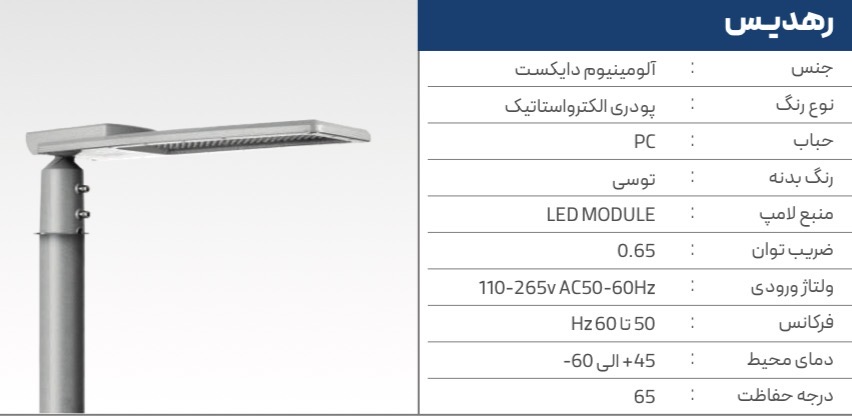 رهدیس

جنس : آلومینیوم دایکست

نوع رنگ : پودری الکترواستاتیک

حباب : PC

رنگ بدنه : توسی

منبع لامپ : LED MODULE

ضریب توان : 0.65

ولتاژ ورودی : 110-265v AC50-60Hz

فرکانس : 50 تا 60 Hz

دمای محیط : 45+ الی 60-

درجه حفاظت : 65